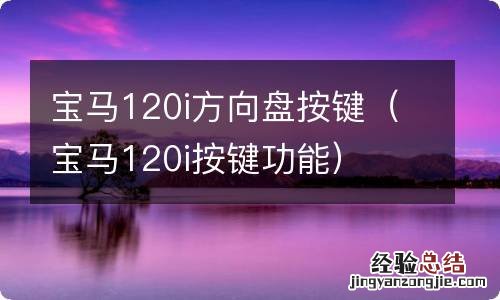 宝马120i方向盘按键（宝马120i按键功能）

经验总结
jingyanzongjie.com